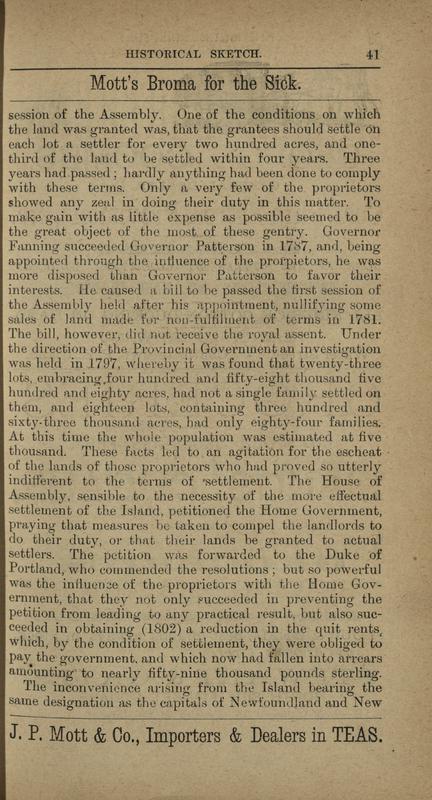 HISTORICAL SKETCH. 41

Mott's Broma for the Sick.

session of the Assembly. One of the conditions on which the land was granted was, that the grantees should settle on each lot a settler for every two hundred acres, and one-third of the land to be settled within four years. Three years had passed; hardly anything had been done to comply with these terms. Only a very few of the proprietors showed any zeal in doing their duty in this matter. To make gain with as little expense as possible seemed to be the great object of the most of these gentry. Governor Fanning succeeded Governor Patterson in 1787, and, being appointed through the influence of the prorpietors, he was more disposed than Governor Patterson to favor their interests. He caused a bill to be passed the first session of the Assembly held after his appointment, nullifying some sales of land made for non-fulfilment of terms in 1781. The bill, however, did not receive the royal assent. Under the direction of the Provincial Government an investigation was held in 1797, whereby it was found that twenty-three lots, embracing four hundred and fifty-eight thousand five hundred and eighty acres, had not a single family settled on them, and eighteen lots, containing three hundred and sixty-three thousand acres, had only eighty-four families. At this time the whole population was estimated at five thousand. These facts led to an agitation for the escheat of the lands of those proprietors who had proved so utterly indifferent to the terms of settlement. The House of Assembly, sensible to the necessity of the more effectual settlement of the Island, petitioned the Home Government, praying that measures be taken to compel the landlords to do their duty, or that their lands be granted to actual settlers. The petition was forwarded to the Duke of Portland, who commended the resolutions; but so powerful was the influence of the proprietors with the Home Government, that they not only succeeded in preventing the petition from leading to any practical result, but also succeeded in obtaining (1802) a reduction in the quit rents, which, by the condition of settlement, they were obliged to pay the government, and which now had fallen into arrears amounting to nearly fifty-nine thousand pounds sterling.

The inconvenience arising from the Island bearing the same designation as the capitals of Newfoundland and New

J. P. Mott & Co., Importers & Dealers in TEAS.